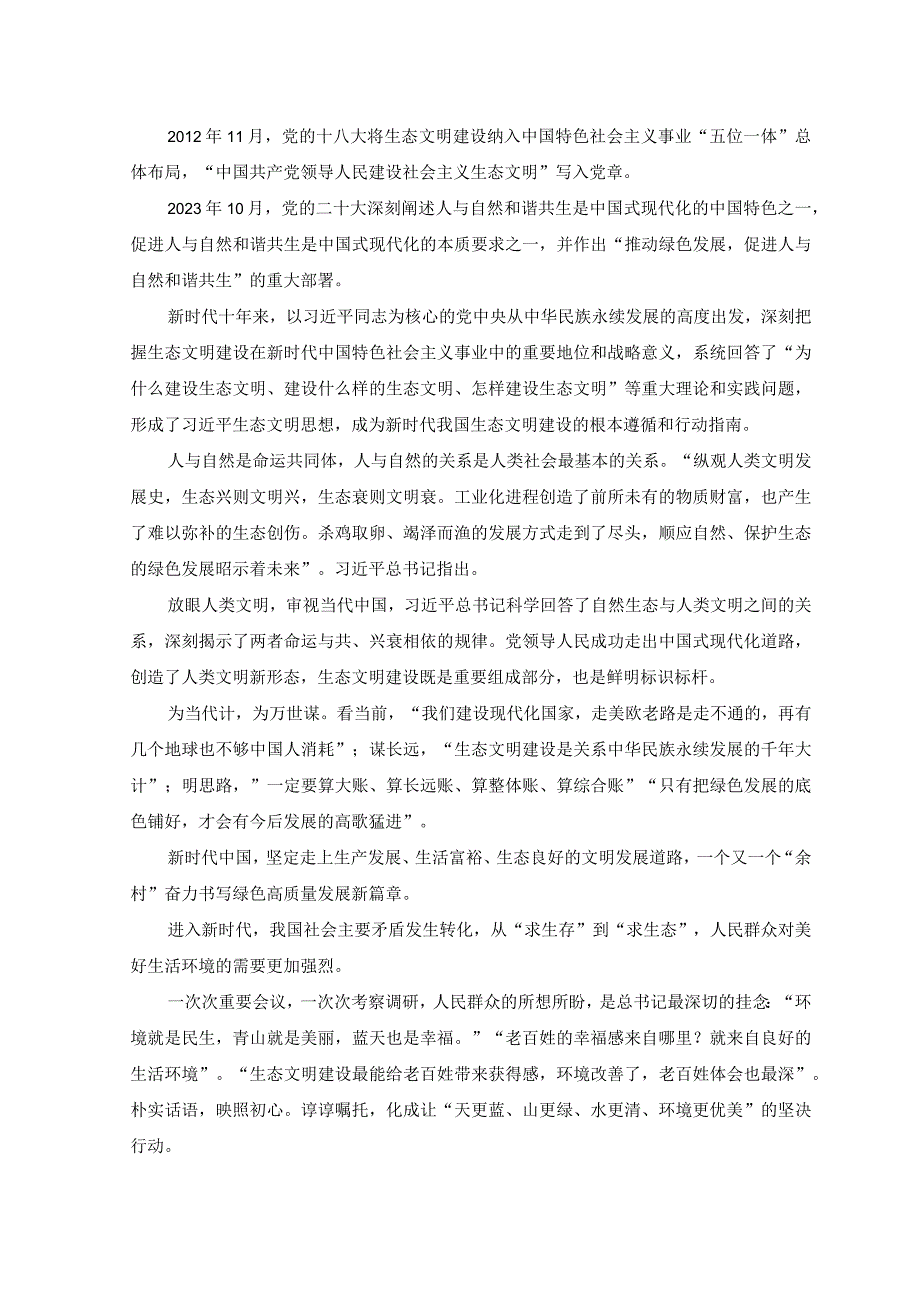 2012年11月，党的十八大将生态文明建设纳入中国特色社会主义事业“五位一体”总体布局，“中国共产党领导人民建设社会主义生态文明”写入党章。

2023年10月，党的二十大深刻阐述人与自然和谐共生是中国式现代化的中国特色之一，促进人与自然和谐共生是中国式现代化的本质要求之一，并作出“推动绿色发展，促进人与自然和谐共生”的重大部署。

新时代十年来，以习近平同志为核心的党中央从中华民族永续发展的高度出发，深刻把握生态文明建设在新时代中国特色社会主义事业中的重要地位和战略意义，系统回答了“为什么建设生态文明、建设什么样的生态文明、怎样建设生态文明”等重大理论和实践问题，形成了习近平生态文明思想，成为新时代我国生态文明建设的根本遵循和行动指南。

人与自然是命运共同体，人与自然的关系是人类社会最基本的关系。“纵观人类文明发展史，生态兴则文明兴，生态衰则文明衰。工业化进程创造了前所未有的物质财富，也产生了难以弥补的生态创伤。杀鸡取卵、竭泽而渔的发展方式走到了尽头，顺应自然、保护生态的绿色发展昭示着未来”。习近平总书记指出。

放眼人类文明，审视当代中国，习近平总书记科学回答了自然生态与人类文明之间的关系，深刻揭示了两者命运与共、兴衰相依的规律。党领导人民成功走出中国式现代化道路，创造了人类文明新形态，生态文明建设既是重要组成部分，也是鲜明标识标杆。

为当代计，为万世谋。看当前，“我们建设现代化国家，走美欧老路是走不通的，再有几个地球也不够中国人消耗”；谋长远，“生态文明建设是关系中华民族永续发展的千年大计”；明思路，”一定要算大账、算长远账、算整体账、算综合账”“只有把绿色发展的底色铺好，才会有今后发展的高歌猛进”。

新时代中国，坚定走上生产发展、生活富裕、生态良好的文明发展道路，一个又一个“余村”奋力书写绿色高质量发展新篇章。

进入新时代，我国社会主要矛盾发生转化，从“求生存”到“求生态”，人民群众对美好生活环境的需要更加强烈。

一次次重要会议，一次次考察调研，人民群众的所想所盼，是总书记最深切的挂念：“环境就是民生，青山就是美丽，蓝天也是幸福。”“老百姓的幸福感来自哪里？就来自良好的生活环境”。“生态文明建设最能给老百姓带来获得感，环境改善了，老百姓体会也最深”。朴实话语，映照初心。谆谆嘱托，化成让“天更蓝、山更绿、水更清、环境更优美”的坚决行动。